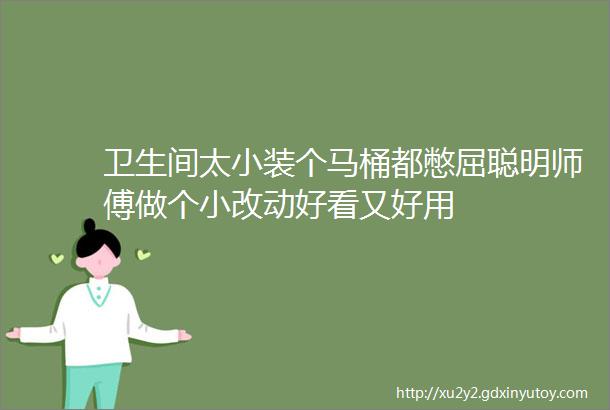 卫生间太小装个马桶都憋屈聪明师傅做个小改动好看又好用

http://xu2y2.gdxinyutoy.com